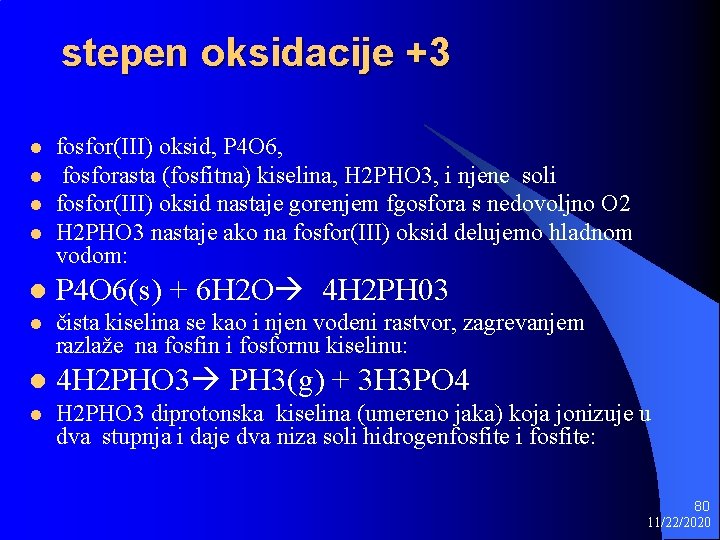 stepen oksidacije +3

• fosfor(III) oksid, P4O6,
• fosforasta (fosfitna) kiselina, H2PHO3, i njene soli
• fosfor(III) oksid nastaje gorenjem fgosfora s nedovoljno O2
• H2PHO3 nastaje ako na fosfor(III) oksid delujemo hladnom vodom:
• P4O6(s) + 6H2O→ 4H2PH03
• čista kiselina se kao i njen vodeni rastvor, zagrevanjem razlaže na fosfin i fosfornu kiselinu:
• 4H2PHO3→ PH3(g) + 3H3PO4
• H2PHO3 diprotonska kiselina (umereno jaka) koja jonizuje u dva stupnja i daje dva niza soli hidrogenfosfite i fosfite:

80
11/22/2020